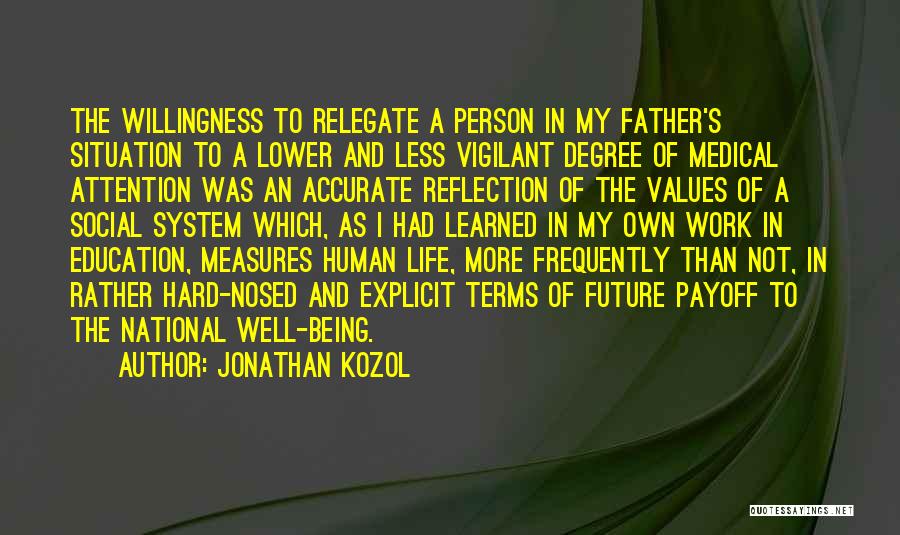 THE WILLINGNESS TO RELEGATE A PERSON IN MY FATHER'S SITUATION TO A LOWER AND LESS VIGILANT DEGREE OF MEDICAL ATTENTION WAS AN ACCURATE REFLECTION OF THE VALUES OF A SOCIAL SYSTEM WHICH, AS I HAD LEARNED IN MY OWN WORK IN EDUCATION, MEASURES HUMAN LIFE, MORE FREQUENTLY THAN NOT, IN RATHER HARD-NOSED AND EXPLICIT TERMS OF FUTURE PAYOFF TO THE NATIONAL WELL-BEING.

AUTHOR: JONATHAN KOZOL

QUOTESSAYINGS.NET